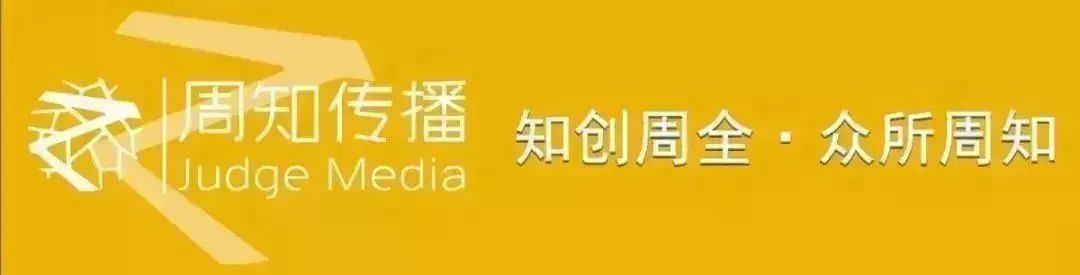 周知传播
Judge Media

知创周全 · 众所周知